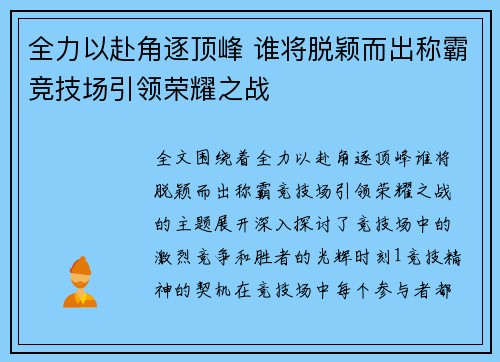 全力以赴角逐顶峰 谁将脱颖而出称霸竞技场引领荣耀之战

全文围绕着全力以赴角逐顶峰谁将脱颖而出称霸竞技场引领荣耀之战的主题展开深入探讨了竞技场中的激烈竞争和胜者的光辉时刻1竞技精神的契机在竞技场中每个参与者都